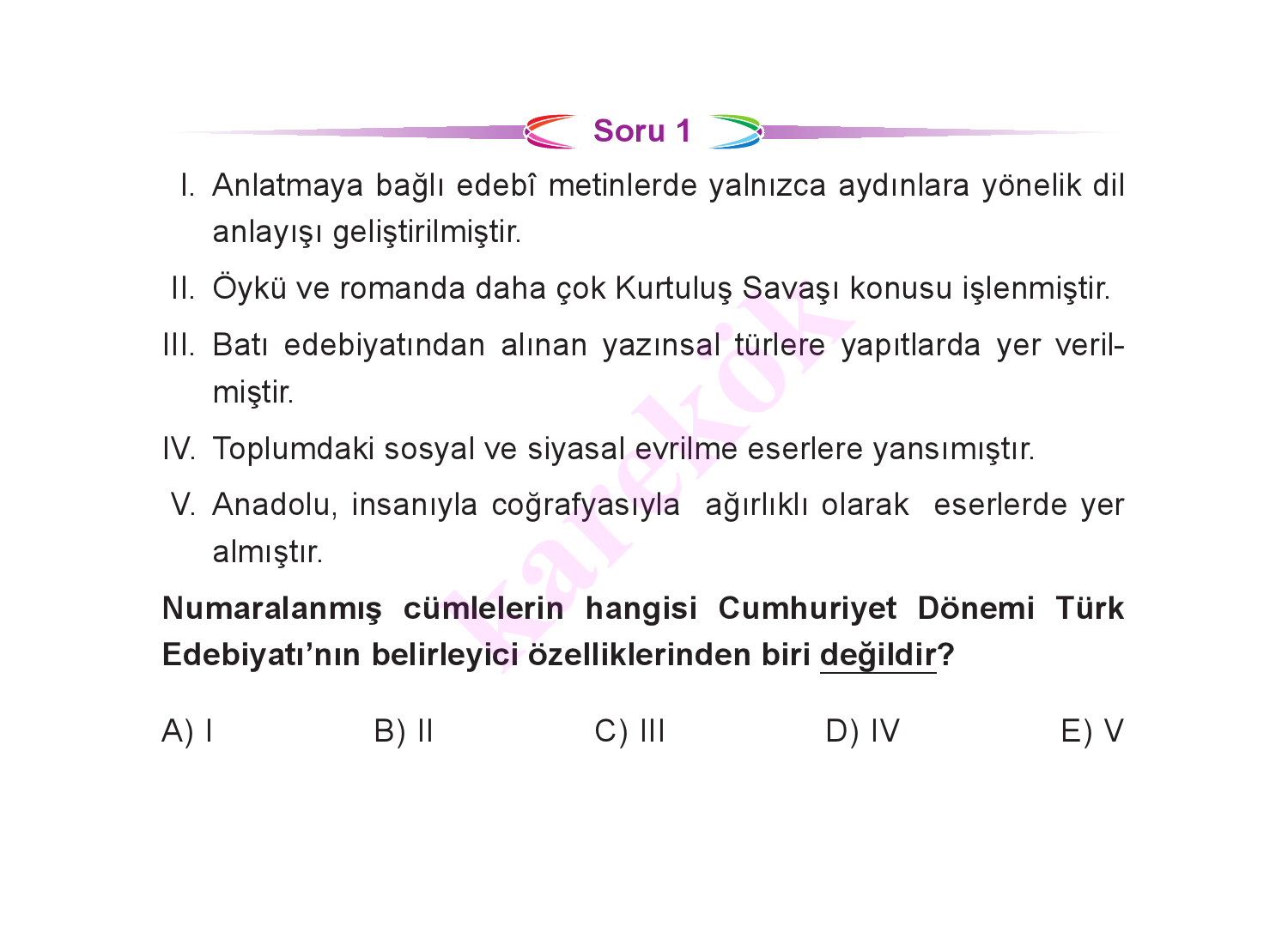 Soru 1

I. Anlatmaya bağlı edebî metinlerde yalnızca aydınlara yönelik dil anlayışı geliştirilmiştir.

II. Öykü ve romanda daha çok Kurtuluş Savaşı konusu işlenmiştir.

III. Batı edebiyatından alınan yazınsal türlere yapıtlarda yer verilmiştir.

IV. Toplumdaki sosyal ve siyasal evrilme eserlere yansımıştır.

V. Anadolu, insanıyla coğrafyasıyla ağırlıklı olarak eserlerde yer almıştır.

Numaralanmış cümlelerin hangisi Cumhuriyet Dönemi Türk Edebiyatı'nın belirleyici özelliklerinden biri değildir?

A) I B) II C) III D) IV E) V

karekök